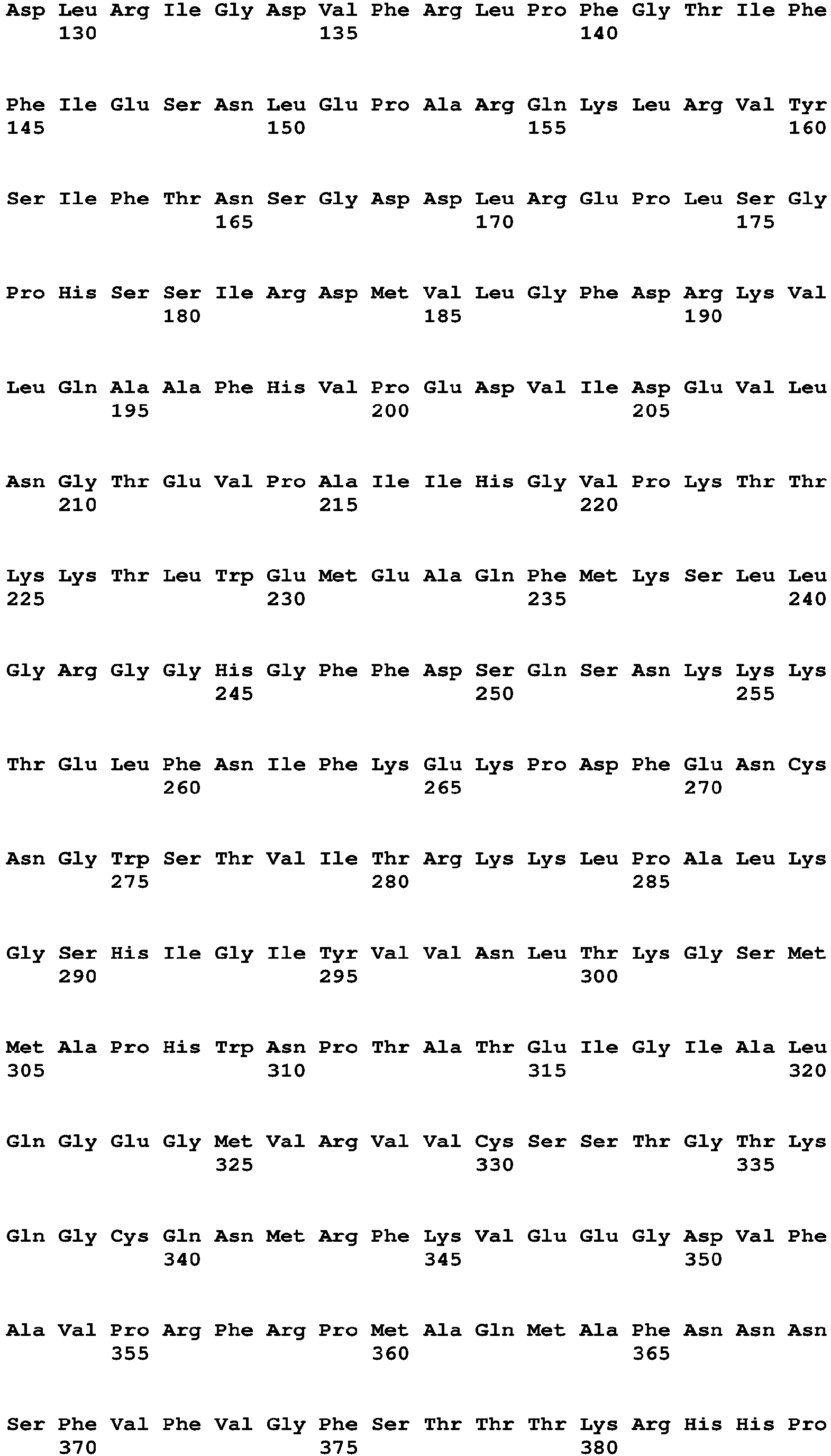 Asp Leu Arg Ile Gly Asp Val Phe Arg Leu Pro Phe Gly Thr Ile Phe
130 135 140

Phe Ile Glu Ser Asn Leu Glu Pro Ala Arg Gln Lys Leu Arg Val Tyr
145 150 155 160

Ser Ile Phe Thr Asn Ser Gly Asp Asp Leu Arg Glu Pro Leu Ser Gly
165 170 175

Pro His Ser Ser Ile Arg Asp Met Val Leu Gly Phe Asp Arg Lys Val
180 185 190

Leu Gln Ala Ala Phe His Val Pro Glu Asp Val Ile Asp Glu Val Leu
195 200 205

Asn Gly Thr Glu Val Pro Ala Ile Ile His Gly Val Pro Lys Thr Thr
210 215 220

Lys Lys Thr Leu Trp Glu Met Glu Ala Gln Phe Met Lys Ser Leu Leu
225 230 235 240

Gly Arg Gly Gly His Gly Phe Phe Asp Ser Gln Ser Asn Lys Lys Lys
245 250 255

Thr Glu Leu Phe Asn Ile Phe Lys Glu Lys Pro Asp Phe Glu Asn Cys
260 265 270

Asn Gly Trp Ser Thr Val Ile Thr Arg Lys Lys Leu Pro Ala Leu Lys
275 280 285

Gly Ser His Ile Gly Ile Tyr Val Val Asn Leu Thr Lys Gly Ser Met
290 295 300

Met Ala Pro His Trp Asn Pro Thr Ala Thr Glu Ile Gly Ile Ala Leu
305 310 315 320

Gln Gly Glu Gly Met Val Arg Val Val Cys Ser Ser Thr Gly Thr Lys
325 330 335

Gln Gly Cys Gln Asn Met Arg Phe Lys Val Glu Glu Gly Asp Val Phe
340 345 350

Ala Val Pro Arg Phe Arg Pro Met Ala Gln Met Ala Phe Asn Asn Asn
355 360 365

Ser Phe Val Phe Val Gly Phe Ser Thr Thr Thr Lys Arg His His Pro
370 375 380